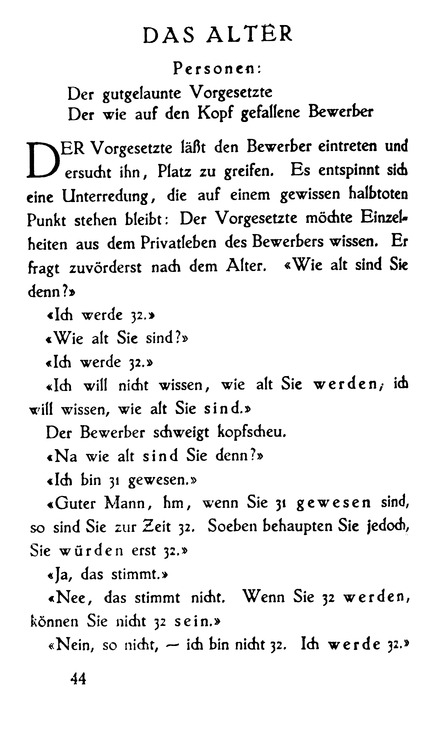 DAS ALTER

Personen:

Der gutgelaunte Vorgesetzte
Der wie auf den Kopf gefallene Bewerber

DER Vorgesetzte läßt den Bewerber eintreten und ersucht ihn, Platz zu greifen. Es entspinnt sich eine Unterredung, die auf einem gewissen halbtoten Punkt stehen bleibt: Der Vorgesetzte möchte Einzelheiten aus dem Privatleben des Bewerbers wissen. Er fragt zuvörderst nach dem Alter. «Wie alt sind Sie denn?»

«Ich werde 32.»

«Wie alt Sie sind?»

«Ich werde 32.»

«Ich will nicht wissen, wie alt Sie werden; ich will wissen, wie alt Sie sind.»

Der Bewerber schweigt kopfscheu.

«Na wie alt sind Sie denn?»

«Ich bin 31 gewesen.»

«Guter Mann, hm, wenn Sie 31 gewesen sind, so sind Sie zur Zeit 32. Soeben behaupten Sie jedoch, Sie würden erst 32.»

«Ja, das stimmt.»

«Nee, das stimmt nicht. Wenn Sie 32 werden, können Sie nicht 32 sein.»

«Nein, so nicht, — ich bin nicht 32. Ich werde 32.»

44